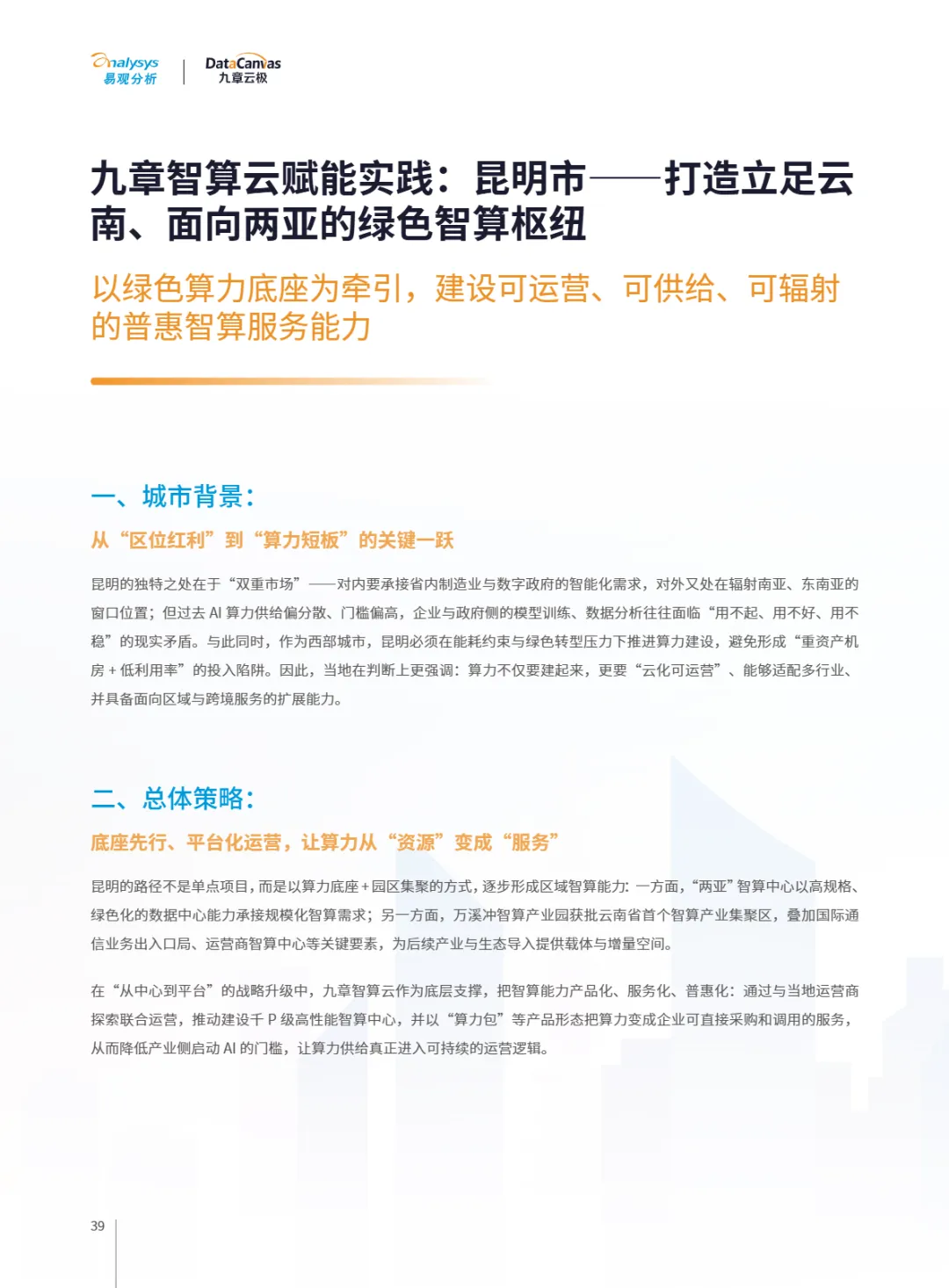 analysys
易观分析

DataCanvas
九章云极

九章智算云赋能实践：昆明市——打造立足云南、面向两亚的绿色智算枢纽

以绿色算力底座为牵引，建设可运营、可供给、可辐射的普惠智算服务能力

一、城市背景：

从“区位红利”到“算力短板”的关键一跃

昆明的独特之处在于“双重市场”——对内要承接省内制造业与数字政府的智能化需求，对外又处在辐射南亚、东南亚的窗口位置；但过去 AI 算力供给偏分散、门槛偏高，企业与政府侧的模型训练、数据分析往往面临“用不起、用不好、用不稳”的现实矛盾。与此同时，作为西部城市，昆明必须在能耗约束与绿色转型压力下推进算力建设，避免形成“重资产机房 + 低利用率”的投入陷阱。因此，当地在判断上更强调：算力不仅要建起来，更要“云化可运营”、能够适配多行业、并具备面向区域与跨境服务的扩展能力。

二、总体策略：

底座先行、平台化运营，让算力从“资源”变成“服务”

昆明的路径不是单点项目，而是以算力底座 + 园区集聚的方式，逐步形成区域智算能力：一方面，“两亚”智算中心以高规格、绿色化的数据中心能力承接规模化智算需求；另一方面，万溪冲智算产业园获批云南省首个智算产业集聚区，叠加国际通信业务出入口局、运营商智算中心等关键要素，为后续产业与生态导入提供载体与增量空间。

在“从中心到平台”的战略升级中，九章智算云作为底层支撑，把智算能力产品化、服务化、普惠化：通过与当地运营商探索联合运营，推动建设千 P 级高性能智算中心，并以“算力包”等产品形态把算力变成企业可直接采购和调用的服务，从而降低产业侧启动 AI 的门槛，让算力供给真正进入可持续的运营逻辑。

39